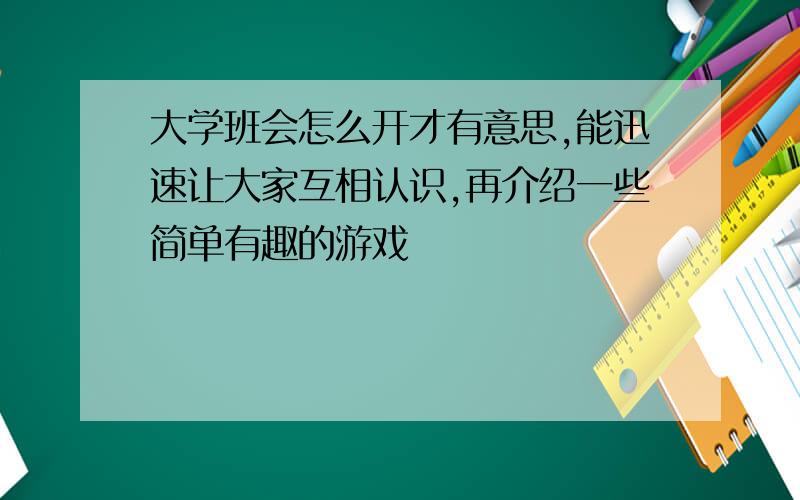 大学班会怎么开才有意思,能迅速让大家互相认识,再介绍一些简单有趣的游戏